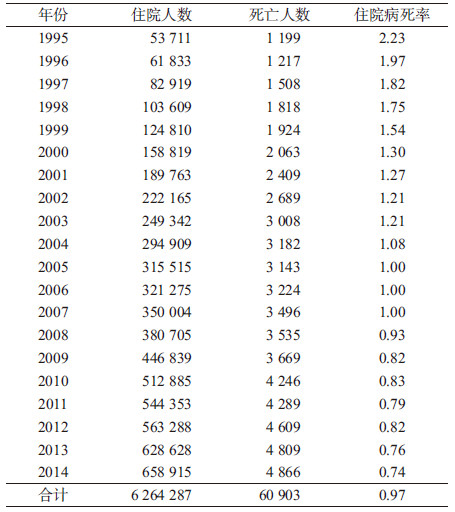 | 年份 | 住院人数 | 死亡人数 | 住院病死率 |
|---|---|---|---|
| 1995 | 53 711 | 1 199 | 2.23 |
| 1996 | 61 833 | 1 217 | 1.97 |
| 1997 | 82 919 | 1 508 | 1.82 |
| 1998 | 103 609 | 1 818 | 1.75 |
| 1999 | 124 810 | 1 924 | 1.54 |
| 2000 | 158 819 | 2 063 | 1.30 |
| 2001 | 189 763 | 2 409 | 1.27 |
| 2002 | 222 165 | 2 689 | 1.21 |
| 2003 | 249 342 | 3 008 | 1.21 |
| 2004 | 294 909 | 3 182 | 1.08 |
| 2005 | 315 515 | 3 143 | 1.00 |
| 2006 | 321 275 | 3 224 | 1.00 |
| 2007 | 350 004 | 3 496 | 1.00 |
| 2008 | 380 705 | 3 535 | 0.93 |
| 2009 | 446 839 | 3 669 | 0.82 |
| 2010 | 512 885 | 4 246 | 0.83 |
| 2011 | 544 353 | 4 289 | 0.79 |
| 2012 | 563 288 | 4 609 | 0.82 |
| 2013 | 628 628 | 4 809 | 0.76 |
| 2014 | 658 915 | 4 866 | 0.74 |
| 合计 | 6 264 287 | 60 903 | 0.97 |